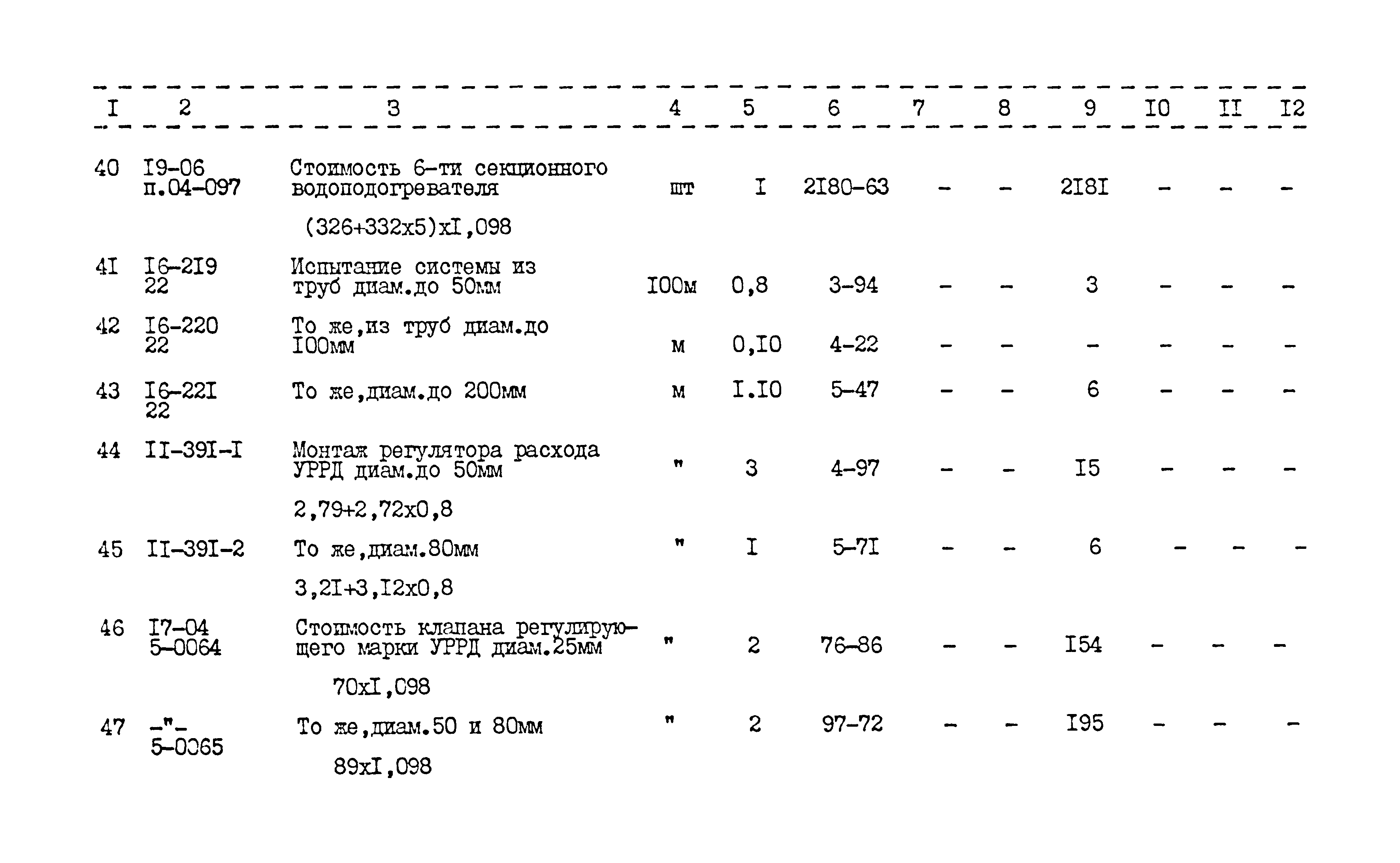 | I | 2 | 3 | 4 | 5 | 6 | 7 | 8 | 9 | I0 | II | I2 |
|---|---|---|---|---|---|---|---|---|---|---|---|
| 40 | I9-06 п.04-097 | Стоимость 6-ти секционного водоподогревателя (326+332х5)хI,098 | шт | I | 2I80-63 | - | - | 2I8I | - | - | - |
| 4I | I6-2I9 22 | Испытание системы из труб диам.до 50мм | I00м | 0,8 | 3-94 | - | - | 3 | - | - | - |
| 42 | I6-220 22 | То же,из труб диам.до I00мм | м | 0,I0 | 4-22 | - | - | - | - | - | - |
| 43 | I6-22I 22 | То же,диам.до 200мм | м | I.I0 | 5-47 | - | - | 6 | - | - | - |
| 44 | II-39I-I | Монтаж регулятора расхода УРРД диам.до 50мм 2,79+2,72х0,8 | " | 3 | 4-97 | - | - | I5 | - | - | - |
| 45 | II-39I-2 | То же,диам.80мм 3,2I+3,I2х0,8 | " | I | 5-7I | - | - | 6 | - | - | - |
| 46 | I7-04 5-0064 | Стоимость клапана регулирующего марки УРРД диам.25мм 70хI,098 | " | 2 | 76-86 | - | - | I54 | - | - | - |
| 47 | -"- 5-0065 | То же,диам.50 и 80мм 89хI,098 | " | 2 | 97-72 | - | - | I95 | - | - | - |